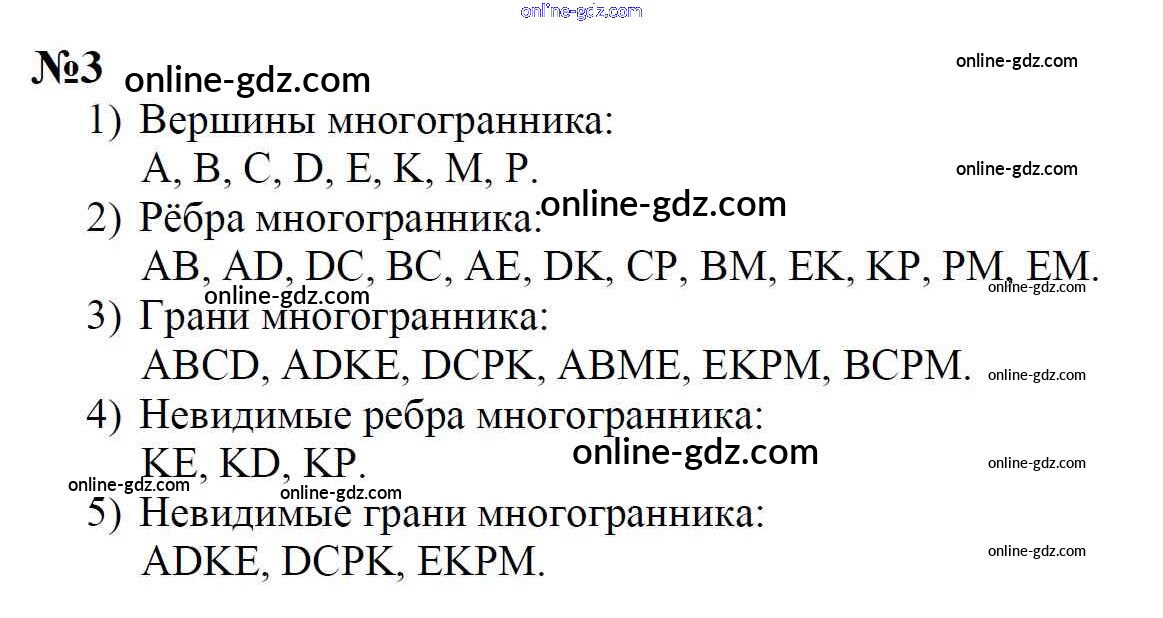 №3

1) Вершины многогранника:
A, B, C, D, E, K, M, P.

2) Рёбра многогранника:
AB, AD, DC, BC, AE, DK, CP, BM, EK, KP, PM, EM.

3) Грани многогранника:
ABCD, ADKE, DCPK, ABME, EKPM, BCPM.

4) Невидимые ребра многогранника:
KE, KD, KP.

5) Невидимые грани многогранника:
ADKE, DCPK, EKPM.

online-gdz.com